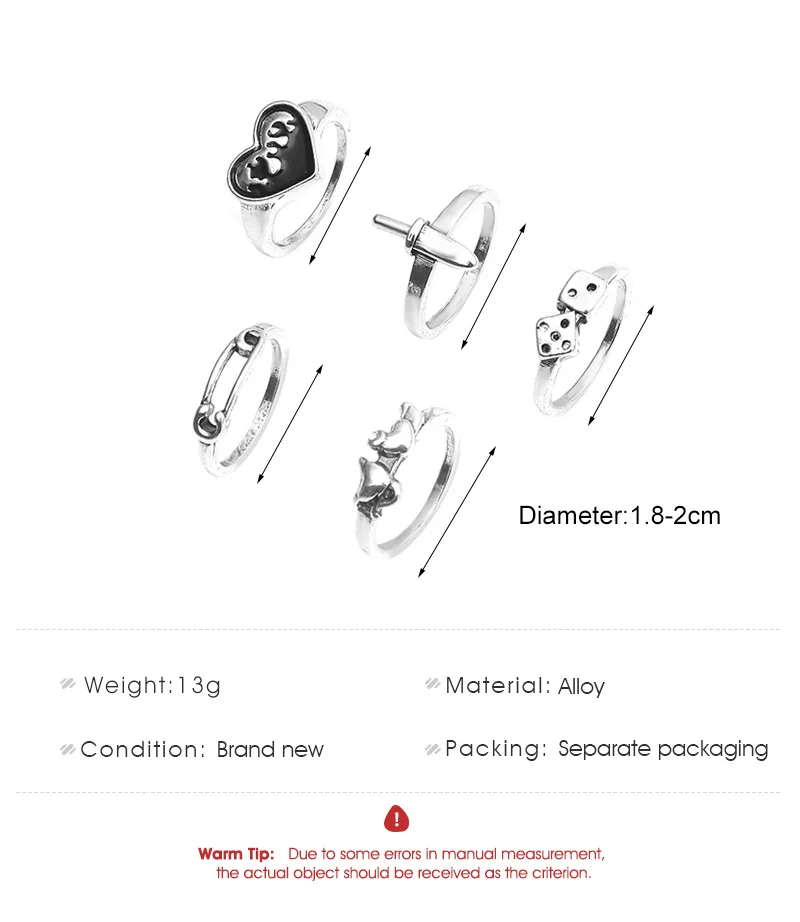 Diameter:1.8-2cm

Weight:13g

Material: Alloy

Condition: Brand new

Packing: Separate packaging

Warm Tip: Due to some errors in manual measurement, the actual object should be received as the criterion.